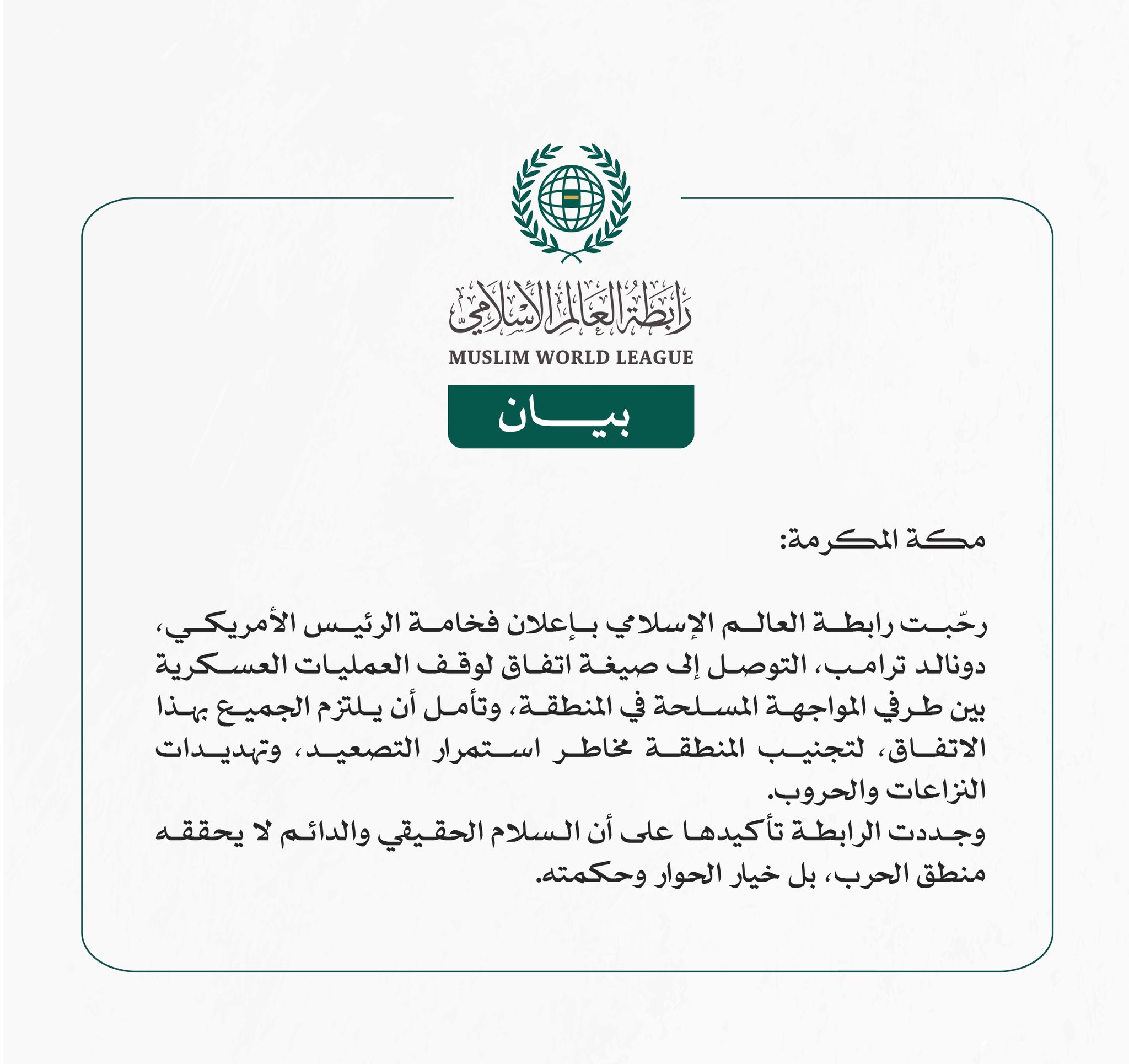 رابطة العالم الإسلامي
MUSLIM WORLD LEAGUE

بيان

مكة المكرمة:

رحّبت رابطة العالم الإسلامي بإعلان فخامة الرئيس الأمريكي، دونالد ترامب، التوصل إلى صيغة اتفاق لوقف العمليات العسكرية بين طرفي المواجهة المسلحة في المنطقة، وتأمل أن يلتزم الجميع بهذا الاتفاق، لتجنيب المنطقة مخاطر استمرار التصعيد، وتهديدات النزاعات والحروب.
وجددت الرابطة تأكيدها على أن السلام الحقيقي والدائم لا يحققه منطق الحرب، بل خيار الحوار وحكمته.